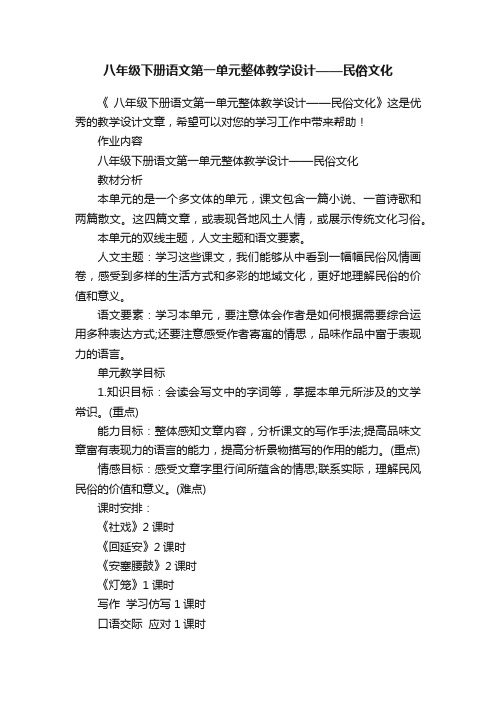 八年级下册语文第一单元整体教学设计——民俗文化

《 八年级下册语文第一单元整体教学设计——民俗文化》这是优秀的教学设计文章，希望可以对您的学习工作中带来帮助！

作业内容

八年级下册语文第一单元整体教学设计——民俗文化

教材分析

本单元的是一个多文体的单元，课文包含一篇小说、一首诗歌和两篇散文。这四篇文章，或表现各地风土人情，或展示传统文化习俗。

本单元的双线主题，人文主题和语文要素。

人文主题：学习这些课文，我们能够从中看到一幅幅民俗风情画卷，感受到多样的生活方式和多彩的地域文化，更好地理解民俗的价值和意义。

语文要素：学习本单元，要注意体会作者是如何根据需要综合运用多种表达方式;还要注意感受作者寄寓的情思，品味作品中富于表现力的语言。

单元教学目标

1.知识目标：会读会写文中的字词等，掌握本单元所涉及的文学常识。(重点)

能力目标：整体感知文章内容，分析课文的写作手法;提高品味文章富有表现力的语言的能力，提高分析景物描写的作用的能力。(重点)

情感目标：感受文章字里行间所蕴含的情思;联系实际，理解民风民俗的价值和意义。(难点)

课时安排：

《社戏》2 课时

《回延安》2 课时

《安塞腰鼓》2 课时

《灯笼》1 课时

写作 学习仿写 1 课时

口语交际 应对 1 课时